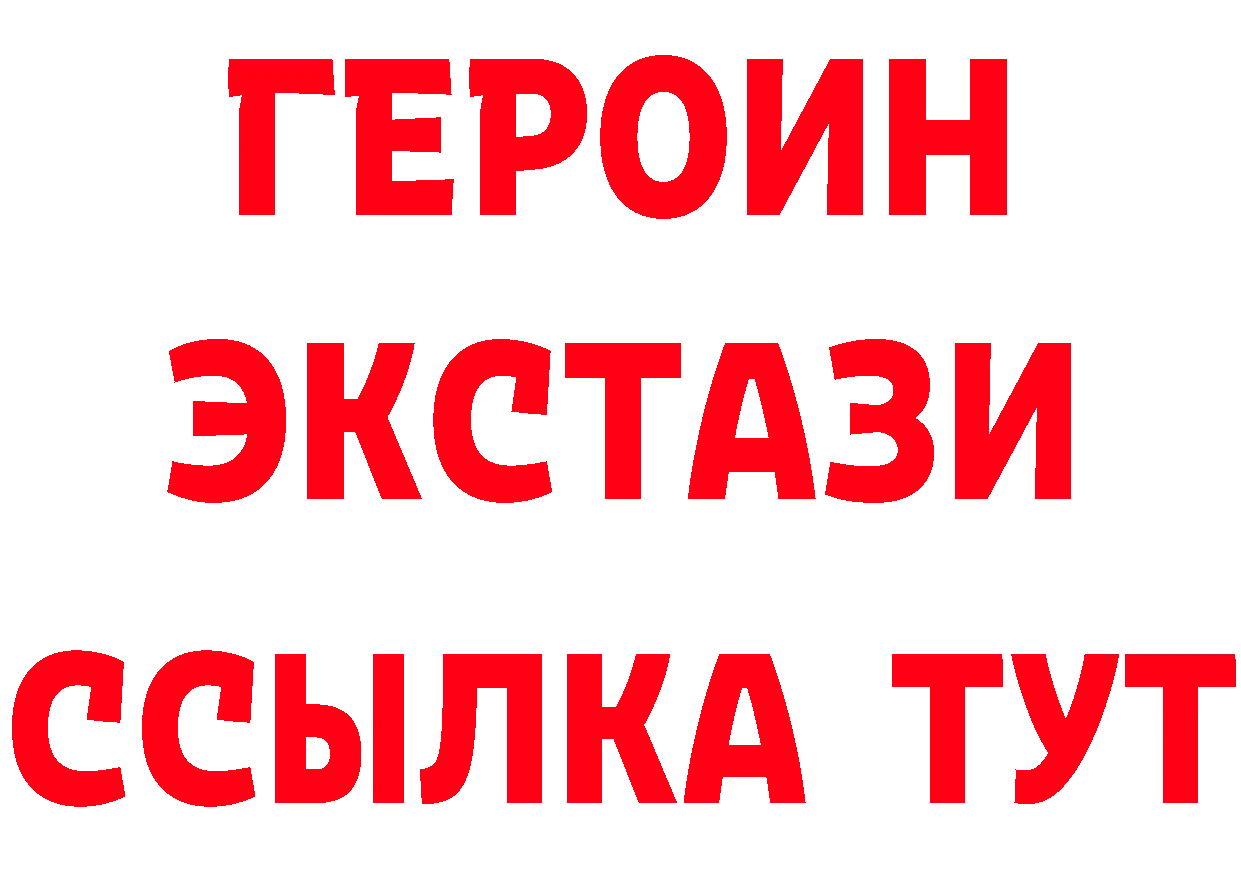 ГЕРОИН ЭКСТАЗИ ССЫЛКА ТУТ